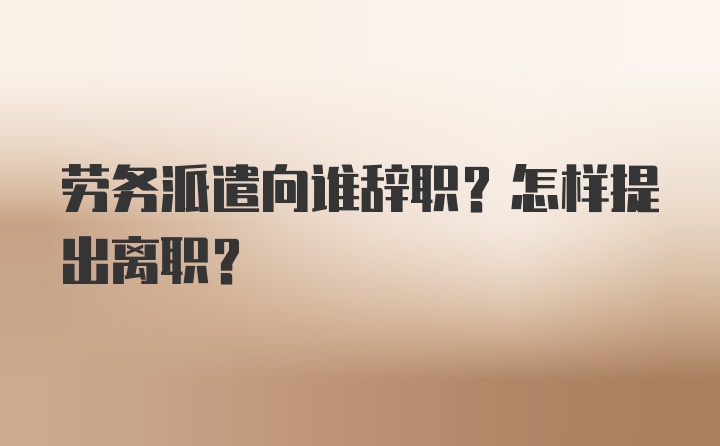 劳务派遣向谁辞职？怎样提出离职？